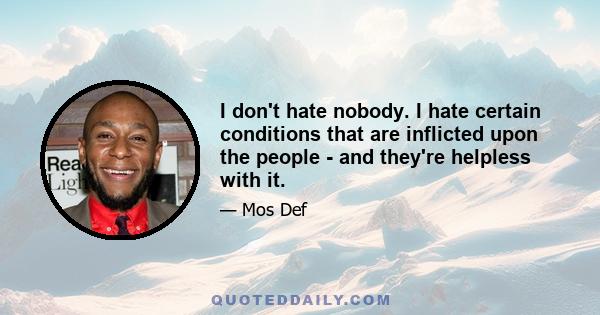 Rea
Ligh

I don't hate nobody. I hate certain conditions that are inflicted upon the people - and they're helpless with it.

— Mos Def

QUOTEDDAILY.COM